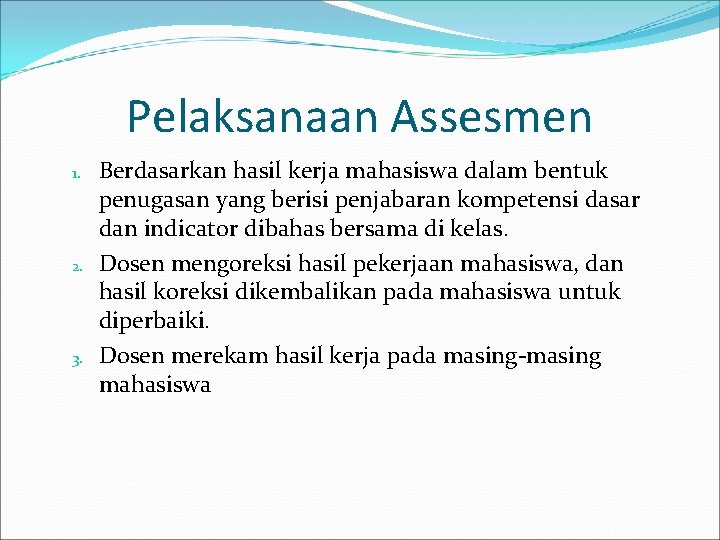 Pelaksanaan Assesmen

1. Berdasarkan hasil kerja mahasiswa dalam bentuk penugasan yang berisi penjabaran kompetensi dasar dan indicator dibahas bersama di kelas.
2. Dosen mengoreksi hasil pekerjaan mahasiswa, dan hasil koreksi dikembalikan pada mahasiswa untuk diperbaiki.
3. Dosen merekam hasil kerja pada masing-masing mahasiswa